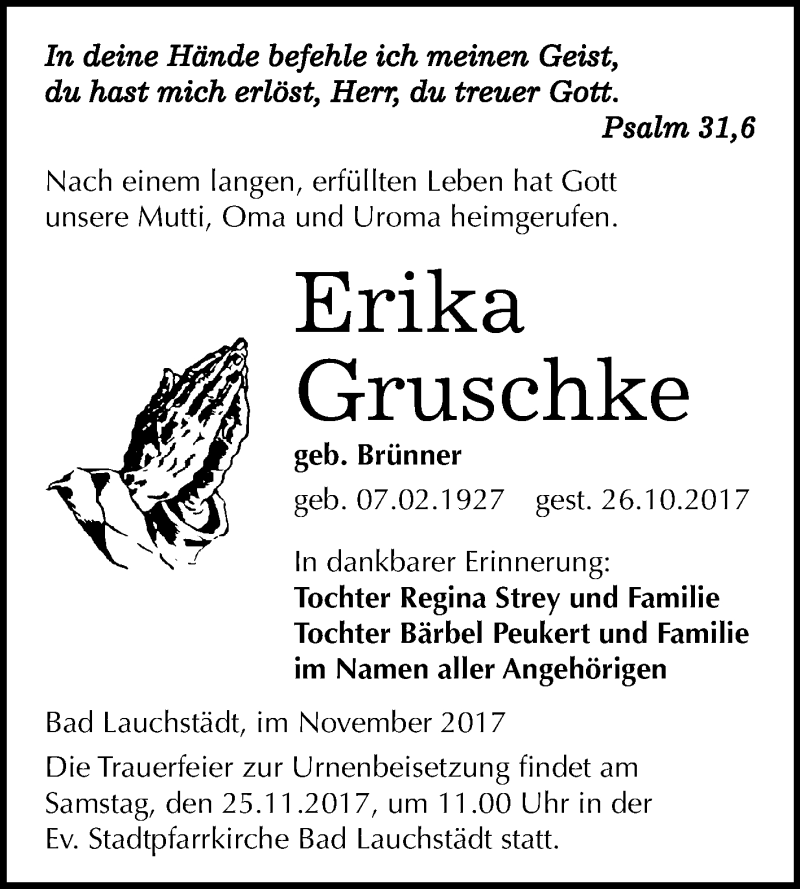 In deine Hände befehle ich meinen Geist, du hast mich erlöst, Herr, du treuer Gott.

Psalm 31,6

Nach einem langen, erfüllten Leben hat Gott unsere Mutti, Oma und Uroma heimgerufen.

Erika Gruschke

geb. Brünner

geb. 07.02.1927 gest. 26.10.2017

In dankbarer Erinnerung:
Tochter Regina Strey und Familie
Tochter Bärbel Peukert und Familie
im Namen aller Angehörigen

Bad Lauchstädt, im November 2017

Die Trauerfeier zur Urnenbeisetzung findet am Samstag, den 25.11.2017, um 11.00 Uhr in der Ev. Stadtpfarrkirche Bad Lauchstädt statt.